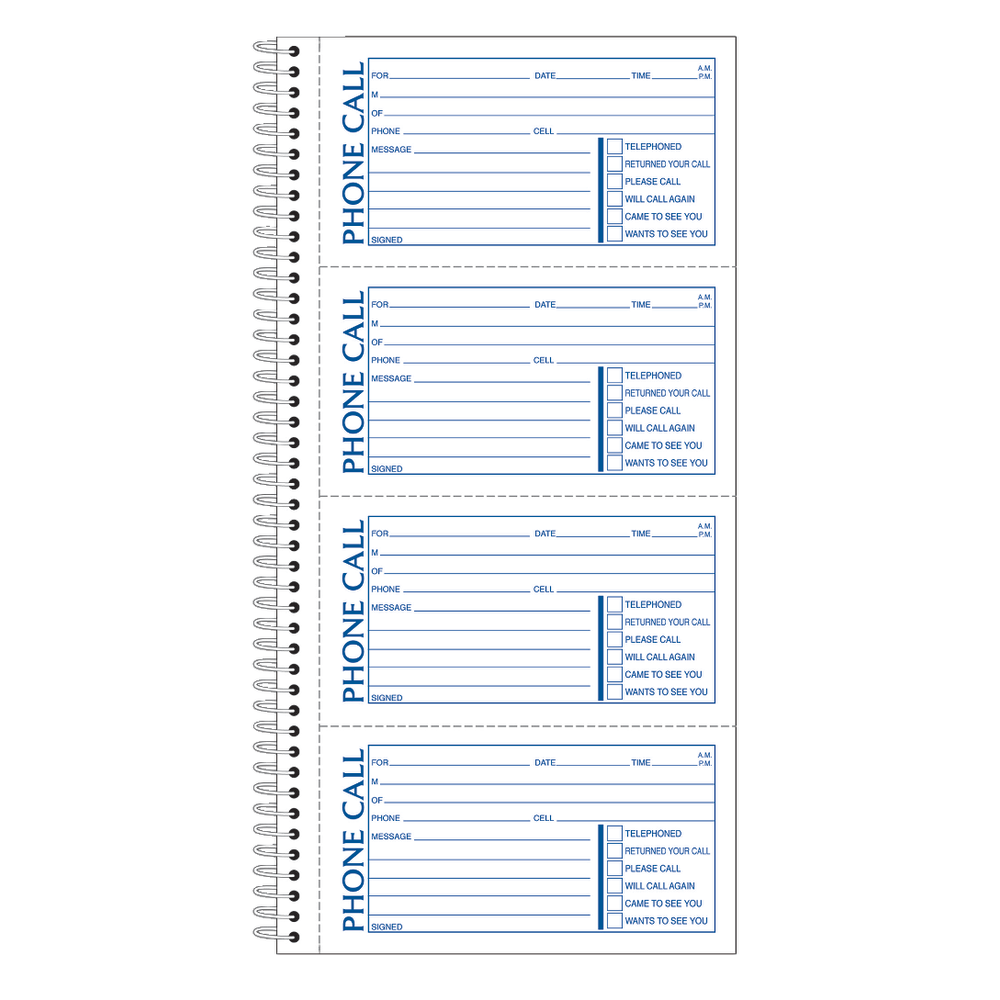 PHONE CALL

FOR DATE TIME A.M. P.M.
M
OF
PHONE CELL
MESSAGE
SIGNED

TELEPHONED
RETURNED YOUR CALL
PLEASE CALL
WILL CALL AGAIN
CAME TO SEE YOU
WANTS TO SEE YOU

PHONE CALL

FOR DATE TIME A.M. P.M.
M
OF
PHONE CELL
MESSAGE
SIGNED

TELEPHONED
RETURNED YOUR CALL
PLEASE CALL
WILL CALL AGAIN
CAME TO SEE YOU
WANTS TO SEE YOU

PHONE CALL

FOR DATE TIME A.M. P.M.
M
OF
PHONE CELL
MESSAGE
SIGNED

TELEPHONED
RETURNED YOUR CALL
PLEASE CALL
WILL CALL AGAIN
CAME TO SEE YOU
WANTS TO SEE YOU

PHONE CALL

FOR DATE TIME A.M. P.M.
M
OF
PHONE CELL
MESSAGE
SIGNED

TELEPHONED
RETURNED YOUR CALL
PLEASE CALL
WILL CALL AGAIN
CAME TO SEE YOU
WANTS TO SEE YOU